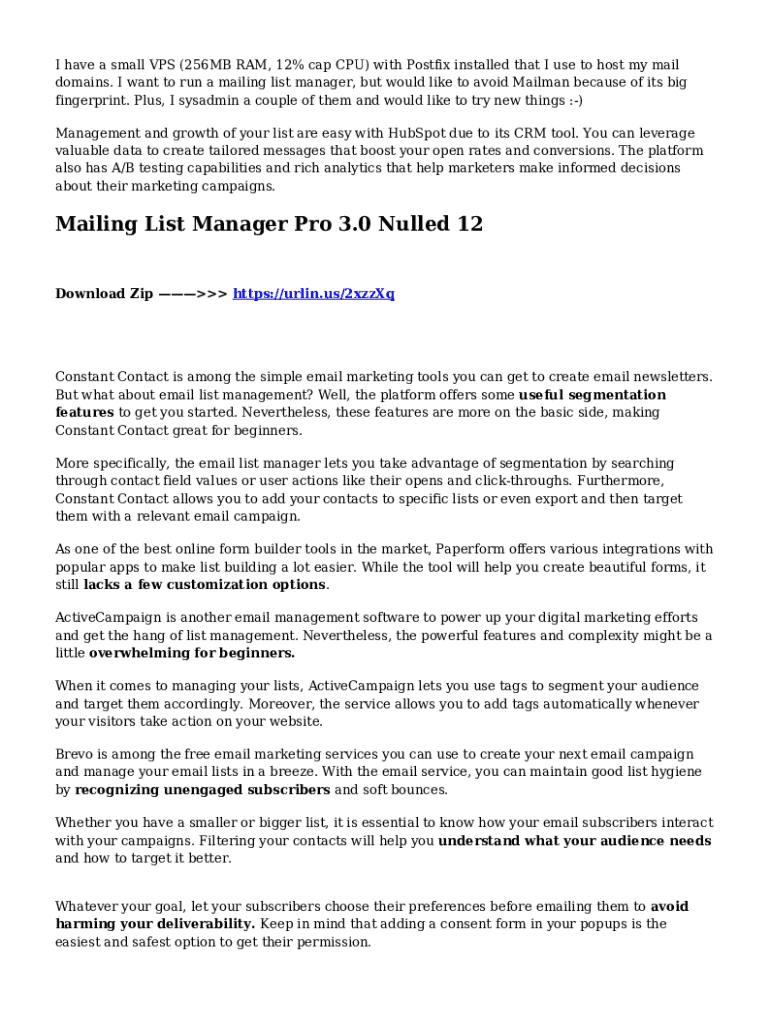 I have a small VPS (256MB RAM, 12% cap CPU) with Postfix installed that I use to host my mail domains. I want to run a mailing list manager, but would like to avoid Mailman because of its big fingerprint. Plus, I sysadmin a couple of them and would like to try new things :-)

Management and growth of your list are easy with HubSpot due to its CRM tool. You can leverage valuable data to create tailored messages that boost your open rates and conversions. The platform also has A/B testing capabilities and rich analytics that help marketers make informed decisions about their marketing campaigns.

Mailing List Manager Pro 3.0 Nulled 12

Download Zip ———>>> https://urlin.us/2xzzXq

Constant Contact is among the simple email marketing tools you can get to create email newsletters. But what about email list management? Well, the platform offers some useful segmentation features to get you started. Nevertheless, these features are more on the basic side, making Constant Contact great for beginners.

More specifically, the email list manager lets you take advantage of segmentation by searching through contact field values or user actions like their opens and click-throughs. Furthermore, Constant Contact allows you to add your contacts to specific lists or even export and then target them with a relevant email campaign.

As one of the best online form builder tools in the market, Paperform offers various integrations with popular apps to make list building a lot easier. While the tool will help you create beautiful forms, it still lacks a few customization options.

ActiveCampaign is another email management software to power up your digital marketing efforts and get the hang of list management. Nevertheless, the powerful features and complexity might be a little overwhelming for beginners.

When it comes to managing your lists, ActiveCampaign lets you use tags to segment your audience and target them accordingly. Moreover, the service allows you to add tags automatically whenever your visitors take action on your website.

Brevo is among the free email marketing services you can use to create your next email campaign and manage your email lists in a breeze. With the email service, you can maintain good list hygiene by recognizing unengaged subscribers and soft bounces.

Whether you have a smaller or bigger list, it is essential to know how your email subscribers interact with your campaigns. Filtering your contacts will help you understand what your audience needs and how to target it better.

Whatever your goal, let your subscribers choose their preferences before emailing them to avoid harming your deliverability. Keep in mind that adding a consent form in your popups is the easiest and safest option to get their permission.